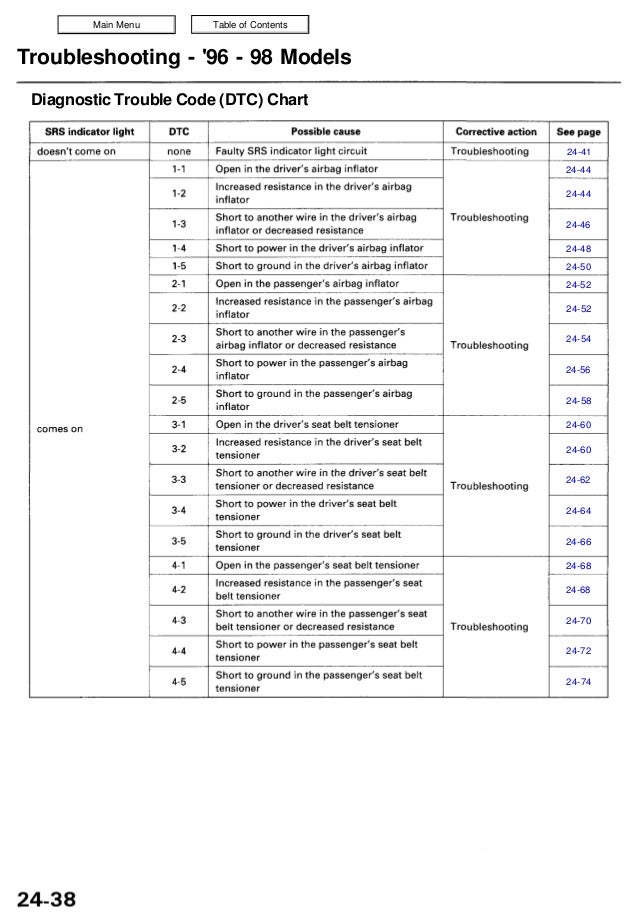 Main Menu

Table of Contents

Troubleshooting - '96 - 98 Models

Diagnostic Trouble Code (DTC) Chart

| SRS indicator light | DTC | Possible cause | Corrective action | See page |
|---|---|---|---|---|
| doesn't come on | none | Faulty SRS indicator light circuit | Troubleshooting | 24-41 |
| comes on | 1-1 | Open in the driver's airbag inflator | Troubleshooting | 24-44 |
| | 1-2 | Increased resistance in the driver's airbag inflator | | 24-44 |
| | 1-3 | Short to another wire in the driver's airbag inflator or decreased resistance | | 24-46 |
| | 1-4 | Short to power in the driver's airbag inflator | | 24-48 |
| | 1-5 | Short to ground in the driver's airbag inflator | | 24-50 |
| | 2-1 | Open in the passenger's airbag inflator | Troubleshooting | 24-52 |
| | 2-2 | Increased resistance in the passenger's airbag inflator | | 24-52 |
| | 2-3 | Short to another wire in the passenger's airbag inflator or decreased resistance | | 24-54 |
| | 2-4 | Short to power in the passenger's airbag inflator | | 24-56 |
| | 2-5 | Short to ground in the passenger's airbag inflator | | 24-58 |
| | 3-1 | Open in the driver's seat belt tensioner | Troubleshooting | 24-60 |
| | 3-2 | Increased resistance in the driver's seat belt tensioner | | 24-60 |
| | 3-3 | Short to another wire in the driver's seat belt tensioner or decreased resistance | | 24-62 |
| | 3-4 | Short to power in the driver's seat belt tensioner | | 24-64 |
| | 3-5 | Short to ground in the driver's seat belt tensioner | | 24-66 |
| | 4-1 | Open in the passenger's seat belt tensioner | Troubleshooting | 24-68 |
| | 4-2 | Increased resistance in the passenger's seat belt tensioner | | 24-68 |
| | 4-3 | Short to another wire in the passenger's seat belt tensioner or decreased resistance | | 24-70 |
| | 4-4 | Short to power in the passenger's seat belt tensioner | | 24-72 |
| | 4-5 | Short to ground in the passenger's seat belt tensioner | | 24-74 |

24-38